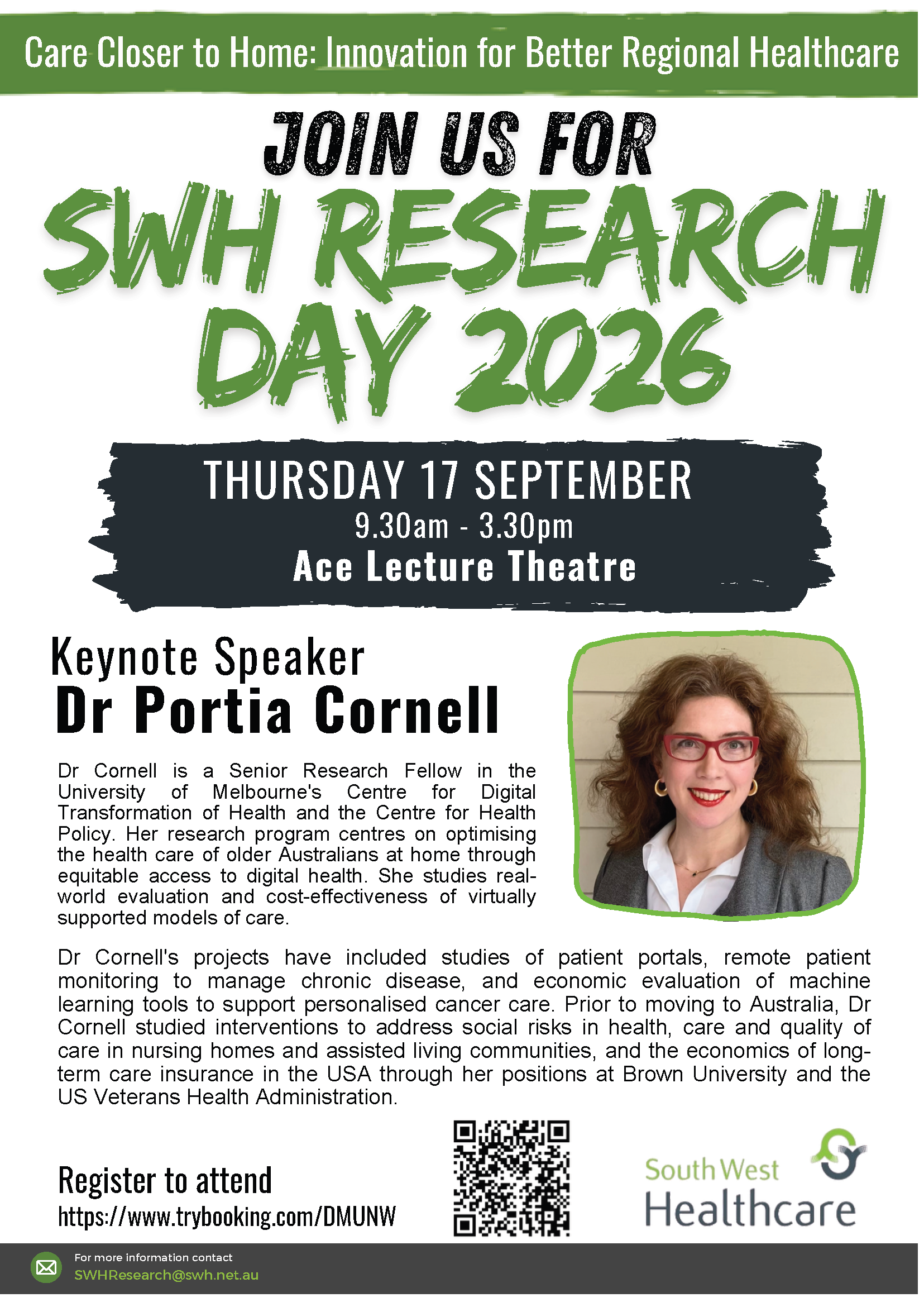 Care Closer to Home: Innovation for Better Regional Healthcare

JOIN US FOR

SWH RESEARCH DAY 2026

THURSDAY 17 SEPTEMBER
9.30am - 3.30pm
Ace Lecture Theatre

Keynote Speaker
Dr Portia Cornell

Dr Cornell is a Senior Research Fellow in the University of Melbourne's Centre for Digital Transformation of Health and the Centre for Health Policy. Her research program centres on optimising the health care of older Australians at home through equitable access to digital health. She studies real-world evaluation and cost-effectiveness of virtually supported models of care.

Dr Cornell's projects have included studies of patient portals, remote patient monitoring to manage chronic disease, and economic evaluation of machine learning tools to support personalised cancer care. Prior to moving to Australia, Dr Cornell studied interventions to address social risks in health, care and quality of care in nursing homes and assisted living communities, and the economics of long-term care insurance in the USA through her positions at Brown University and the US Veterans Health Administration.

Register to attend
https://www.trybooking.com/DMUNW

South West
Healthcare

For more information contact
SWHResearch@swh.net.au